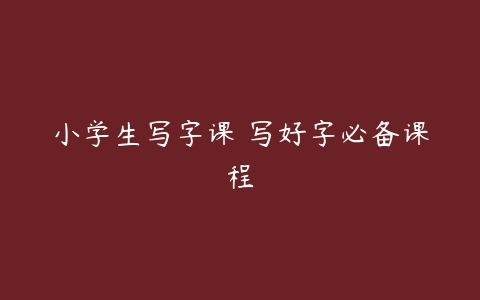 小学生写字课 写好字必备课程